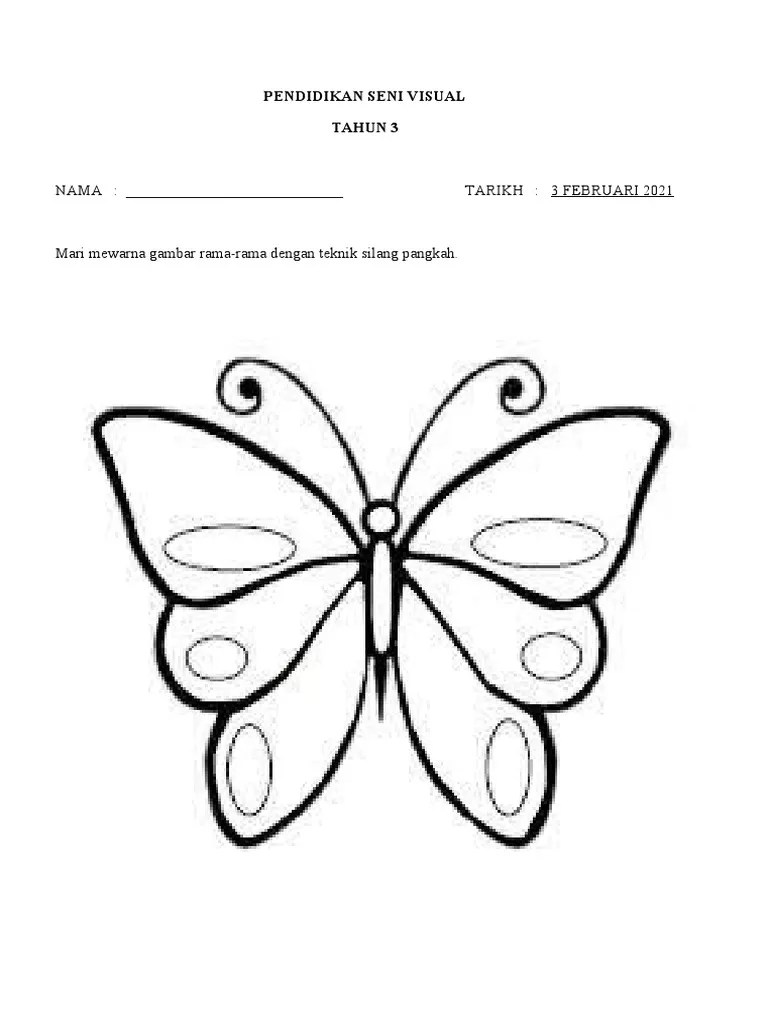 PENDIDIKAN SENI VISUAL

TAHUN 3

NAMA : ____ TARIKH : 3 FEBRUARI 2021

Mari mewarna gambar rama-rama dengan teknik silang pangkah.